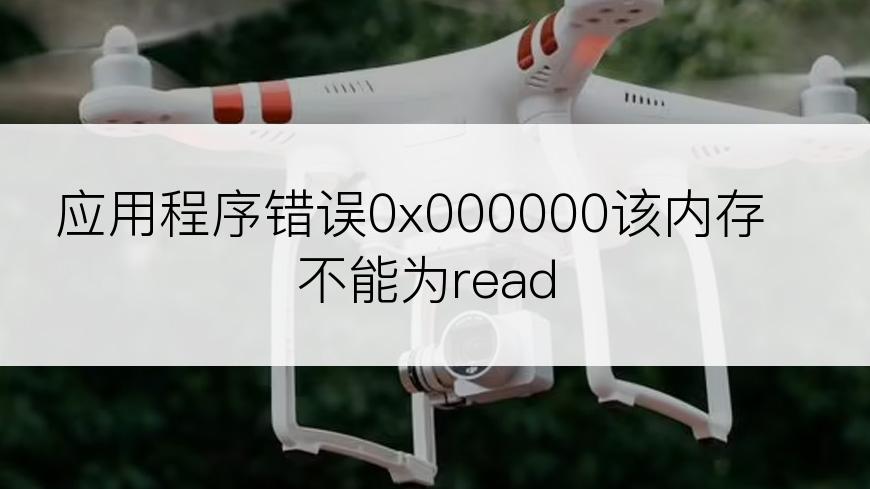 应用程序错误0x000000该内存不能为read